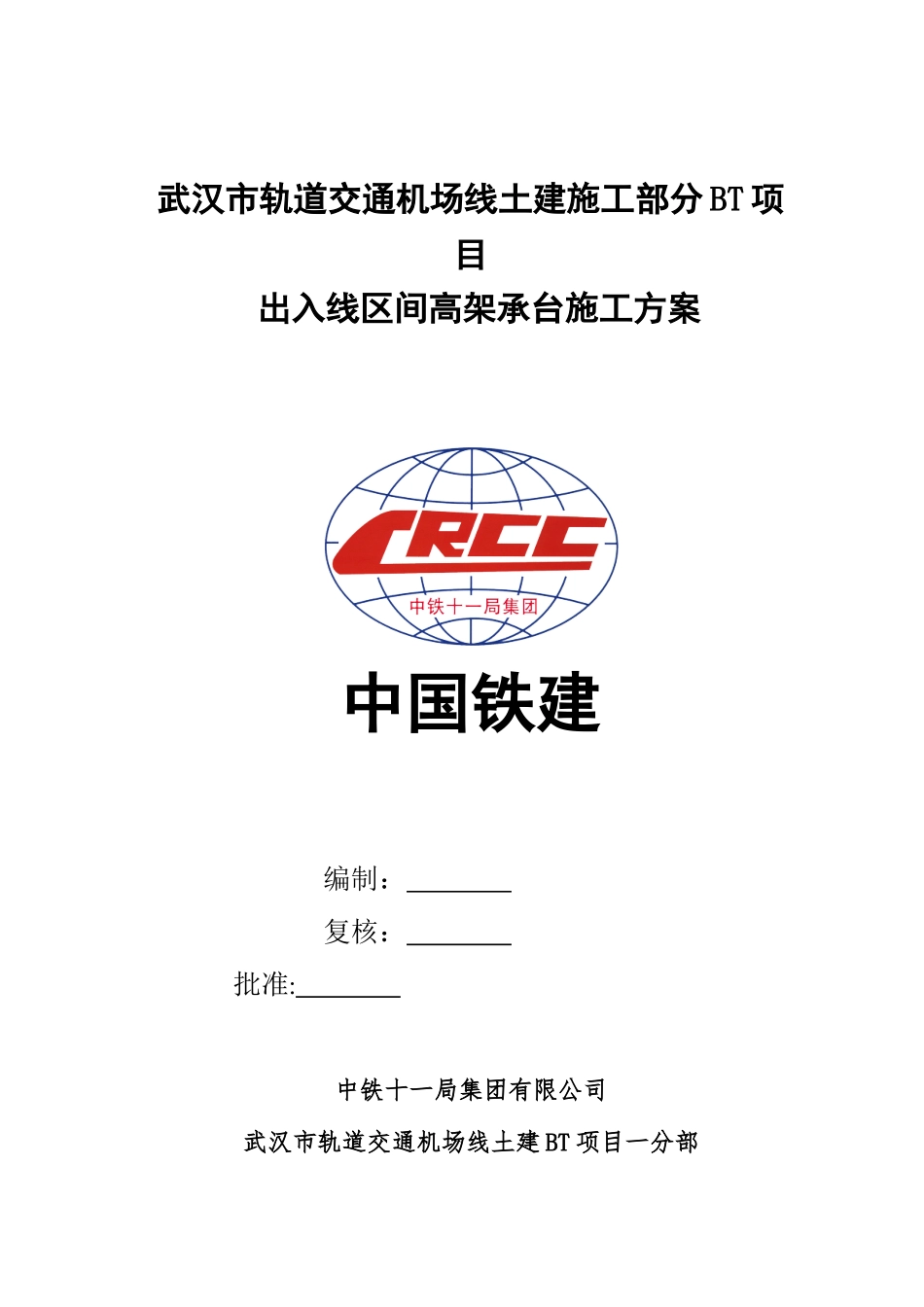 武汉市轨道交通机场线土建施工部分BT项目

出入线区间高架承台施工方案

CRCC

中铁十一局集团

中国铁建

编制：________

复核：________

批准:________

中铁十一局集团有限公司

武汉市轨道交通机场线土建BT项目一分部